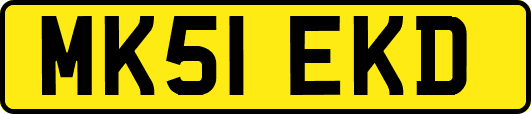 MK51 EKD